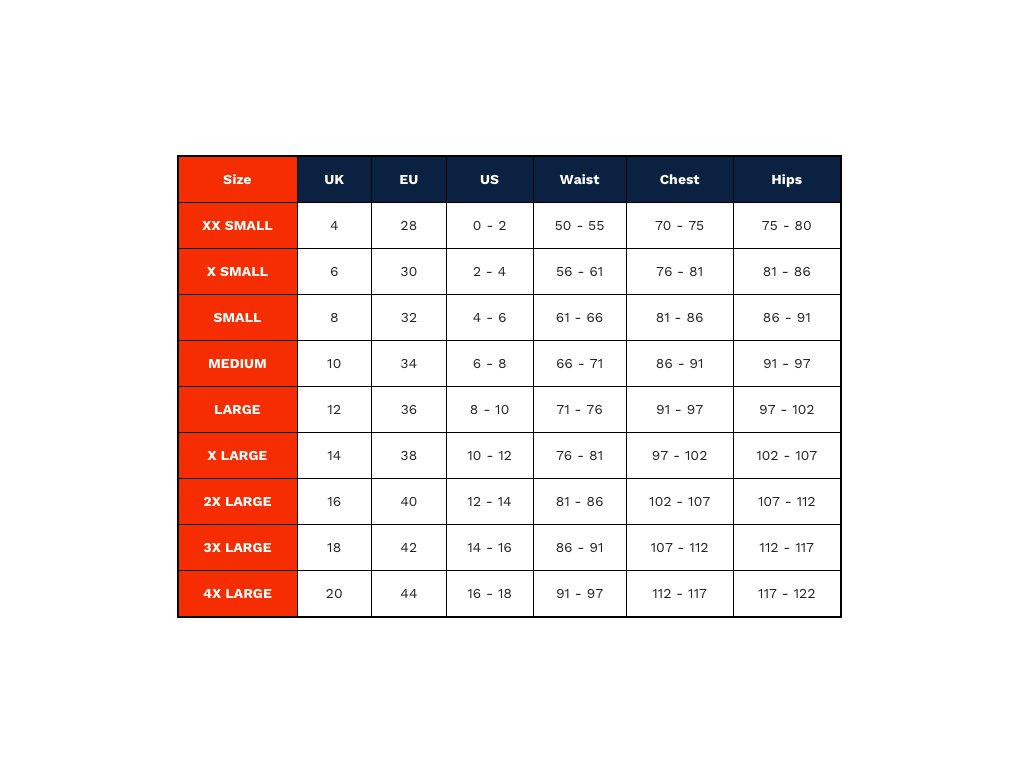 | Size | UK | EU | US | Waist | Chest | Hips |
|---|---|---|---|---|---|---|
| XX SMALL | 4 | 28 | 0 - 2 | 50 - 55 | 70 - 75 | 75 - 80 |
| X SMALL | 6 | 30 | 2 - 4 | 56 - 61 | 76 - 81 | 81 - 86 |
| SMALL | 8 | 32 | 4 - 6 | 61 - 66 | 81 - 86 | 86 - 91 |
| MEDIUM | 10 | 34 | 6 - 8 | 66 - 71 | 86 - 91 | 91 - 97 |
| LARGE | 12 | 36 | 8 - 10 | 71 - 76 | 91 - 97 | 97 - 102 |
| X LARGE | 14 | 38 | 10 - 12 | 76 - 81 | 97 - 102 | 102 - 107 |
| 2X LARGE | 16 | 40 | 12 - 14 | 81 - 86 | 102 - 107 | 107 - 112 |
| 3X LARGE | 18 | 42 | 14 - 16 | 86 - 91 | 107 - 112 | 112 - 117 |
| 4X LARGE | 20 | 44 | 16 - 18 | 91 - 97 | 112 - 117 | 117 - 122 |